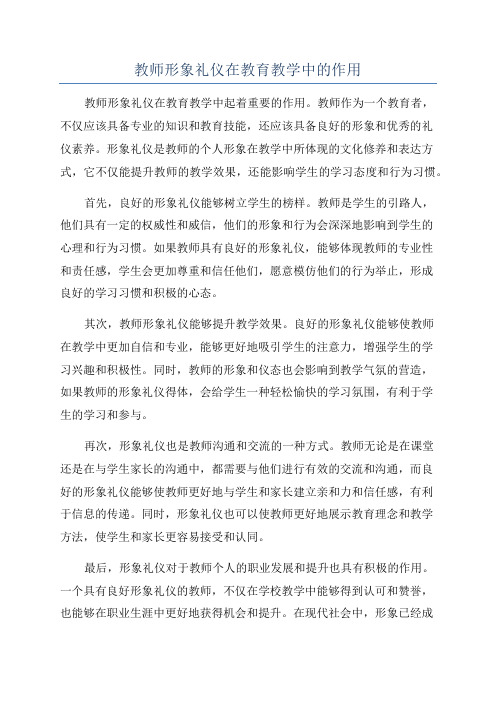 教师形象礼仪在教育教学中的作用

教师形象礼仪在教育教学中起着重要的作用。教师作为一个教育者，不仅应该具备专业的知识和教育技能，还应该具备良好的形象和优秀的礼仪素养。形象礼仪是教师的个人形象在教学中所体现的文化修养和表达方式，它不仅能提升教师的教学效果，还能影响学生的学习态度和行为习惯。

首先，良好的形象礼仪能够树立学生的榜样。教师是学生的引路人，他们具有一定的权威性和威信，他们的形象和行为会深深地影响到学生的心理和行为习惯。如果教师具有良好的形象礼仪，能够体现教师的专业性和责任感，学生会更加尊重和信任他们，愿意模仿他们的行为举止，形成良好的学习习惯和积极的心态。

其次，教师形象礼仪能够提升教学效果。良好的形象礼仪能够使教师在教学中更加自信和专业，能够更好地吸引学生的注意力，增强学生的学习兴趣和积极性。同时，教师的形象和仪态也会影响到教学气氛的营造，如果教师的形象礼仪得体，会给学生一种轻松愉快的学习氛围，有利于学生的学习和参与。

再次，形象礼仪也是教师沟通和交流的一种方式。教师无论是在课堂还是在与学生家长的沟通中，都需要与他们进行有效的交流和沟通，而良好的形象礼仪能够使教师更好地与学生和家长建立亲和力和信任感，有利于信息的传递。同时，形象礼仪也可以使教师更好地展示教育理念和教学方法，使学生和家长更容易接受和认同。

最后，形象礼仪对于教师个人的职业发展和提升也具有积极的作用。一个具有良好形象礼仪的教师，不仅在学校教学中能够得到认可和赞誉，也能够在职业生涯中更好地获得机会和提升。在现代社会中，形象已经成